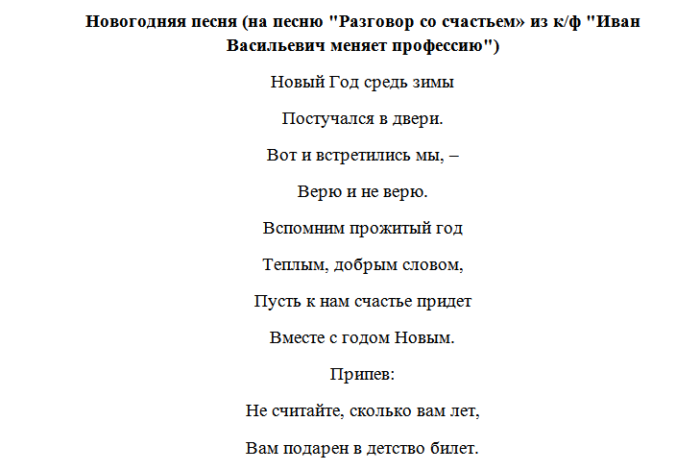 Новогодняя песня (на песню "Разговор со счастьем» из к/ф "Иван Васильевич меняет профессию")

Новый Год средь зимы

Постучался в двери.

Вот и встретились мы, –

Верю и не верю.

Вспомним прожитый год

Теплым, добрым словом,

Пусть к нам счастье придет

Вместе с годом Новым.

Припев:

Не считайте, сколько вам лет,

Вам подарен в детство билет.